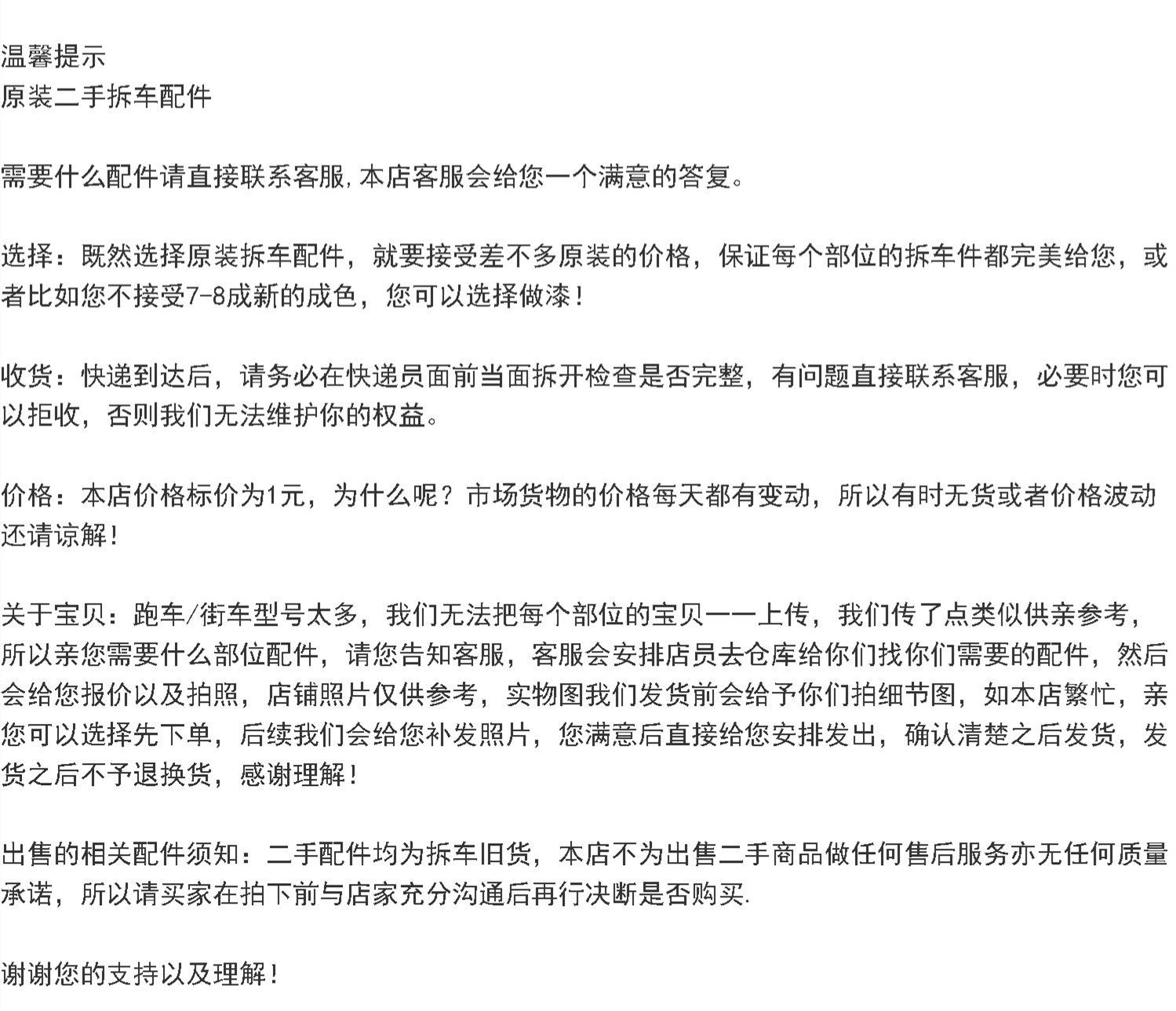 温馨提示
原装二手拆车配件

需要什么配件请直接联系客服,本店客服会给您一个满意的答复。

选择：既然选择原装拆车配件，就要接受差不多原装的价格，保证每个部位的拆车件都完美给您，或者比如您不接受7-8成新的成色，您可以选择做漆！

收货：快递到达后，请务必在快递员面前当面拆开检查是否完整，有问题直接联系客服，必要时您可以拒收，否则我们无法维护你的权益。

价格：本店价格标价为1元，为什么呢？市场货物的价格每天都有变动，所以有时无货或者价格波动还请谅解！

关于宝贝：跑车/街车型号太多，我们无法把每个部位的宝贝一一上传，我们传了点类似供亲参考，所以亲您需要什么部位配件，请您告知客服，客服会安排店员去仓库给你们找你们需要的配件，然后会给您报价以及拍照，店铺照片仅供参考，实物图我们发货前会给予你们拍细节图，如本店繁忙，亲您可以选择先下单，后续我们会给您补发照片，您满意后直接给您安排发出，确认清楚之后发货，发货之后不予退换货，感谢理解！

出售的相关配件须知：二手配件均为拆车旧货，本店不为出售二手商品做任何售后服务亦无任何质量承诺，所以请买家在拍下前与店家充分沟通后再行决断是否购买.

谢谢您的支持以及理解！